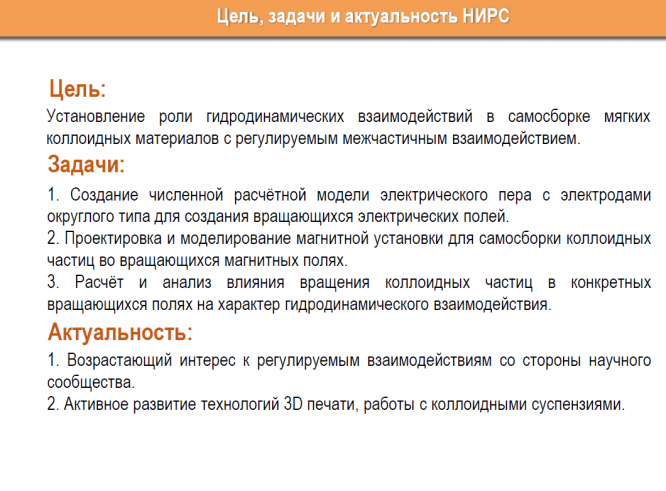 Цель, задачи и актуальность НИРС

Цель:

Установление роли гидродинамических взаимодействий в самосборке мягких коллоидных материалов с регулируемым межчастичным взаимодействием.

Задачи:

1. Создание численной расчётной модели электрического пера с электродами округлого типа для создания вращающихся электрических полей.
2. Проектировка и моделирование магнитной установки для самосборки коллоидных частиц во вращающихся магнитных полях.
3. Расчёт и анализ влияния вращения коллоидных частиц в конкретных вращающихся полях на характер гидродинамического взаимодействия.

Актуальность:

1. Возрастающий интерес к регулируемым взаимодействиям со стороны научного сообщества.
2. Активное развитие технологий 3D печати, работы с коллоидными суспензиями.